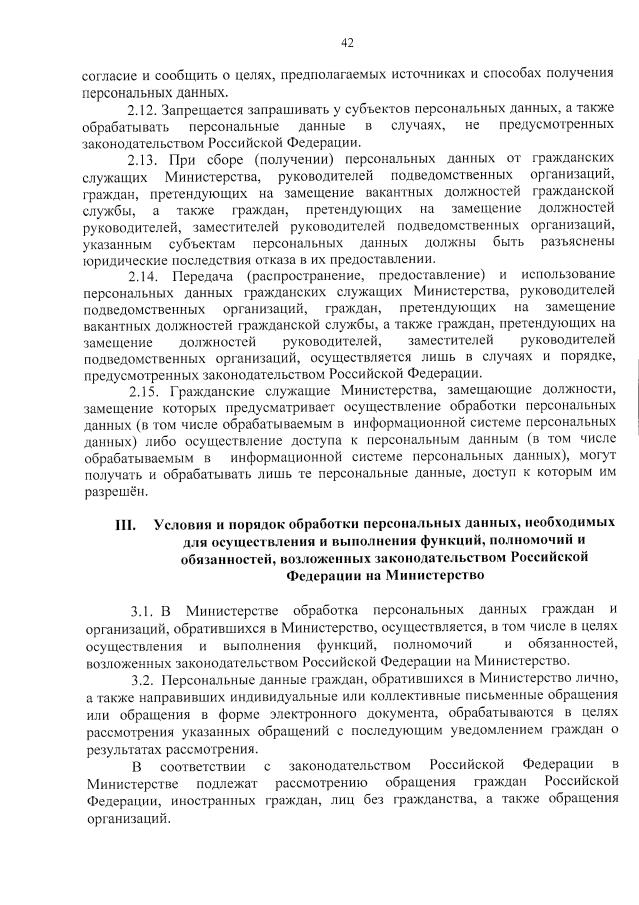 42

согласие и сообщить о целях, предполагаемых источниках и способах получения персональных данных.

2.12. Запрещается запрашивать у субъектов персональных данных, а также обрабатывать персональные данные в случаях, не предусмотренных законодательством Российской Федерации.

2.13. При сборе (получении) персональных данных от гражданских служащих Министерства, руководителей подведомственных организаций, граждан, претендующих на замещение вакантных должностей гражданской службы, а также граждан, претендующих на замещение должностей руководителей, заместителей руководителей подведомственных организаций, указанным субъектам персональных данных должны быть разъяснены юридические последствия отказа в их предоставлении.

2.14. Передача (распространение, предоставление) и использование персональных данных гражданских служащих Министерства, руководителей подведомственных организаций, граждан, претендующих на замещение вакантных должностей гражданской службы, а также граждан, претендующих на замещение должностей руководителей, заместителей руководителей подведомственных организаций, осуществляется лишь в случаях и порядке, предусмотренных законодательством Российской Федерации.

2.15. Гражданские служащие Министерства, замещающие должности, замещение которых предусматривает осуществление обработки персональных данных (в том числе обрабатываемым в информационной системе персональных данных) либо осуществление доступа к персональным данным (в том числе обрабатываемым в информационной системе персональных данных), могут получать и обрабатывать лишь те персональные данные, доступ к которым им разрешён.

III. Условия и порядок обработки персональных данных, необходимых для осуществления и выполнения функций, полномочий и обязанностей, возложенных законодательством Российской Федерации на Министерство

3.1. В Министерстве обработка персональных данных граждан и организаций, обратившихся в Министерство, осуществляется, в том числе в целях осуществления и выполнения функций, полномочий и обязанностей, возложенных законодательством Российской Федерации на Министерство.

3.2. Персональные данные граждан, обратившихся в Министерство лично, а также направивших индивидуальные или коллективные письменные обращения или обращения в форме электронного документа, обрабатываются в целях рассмотрения указанных обращений с последующим уведомлением граждан о результатах рассмотрения.

В соответствии с законодательством Российской Федерации в Министерстве подлежат рассмотрению обращения граждан Российской Федерации, иностранных граждан, лиц без гражданства, а также обращения организаций.